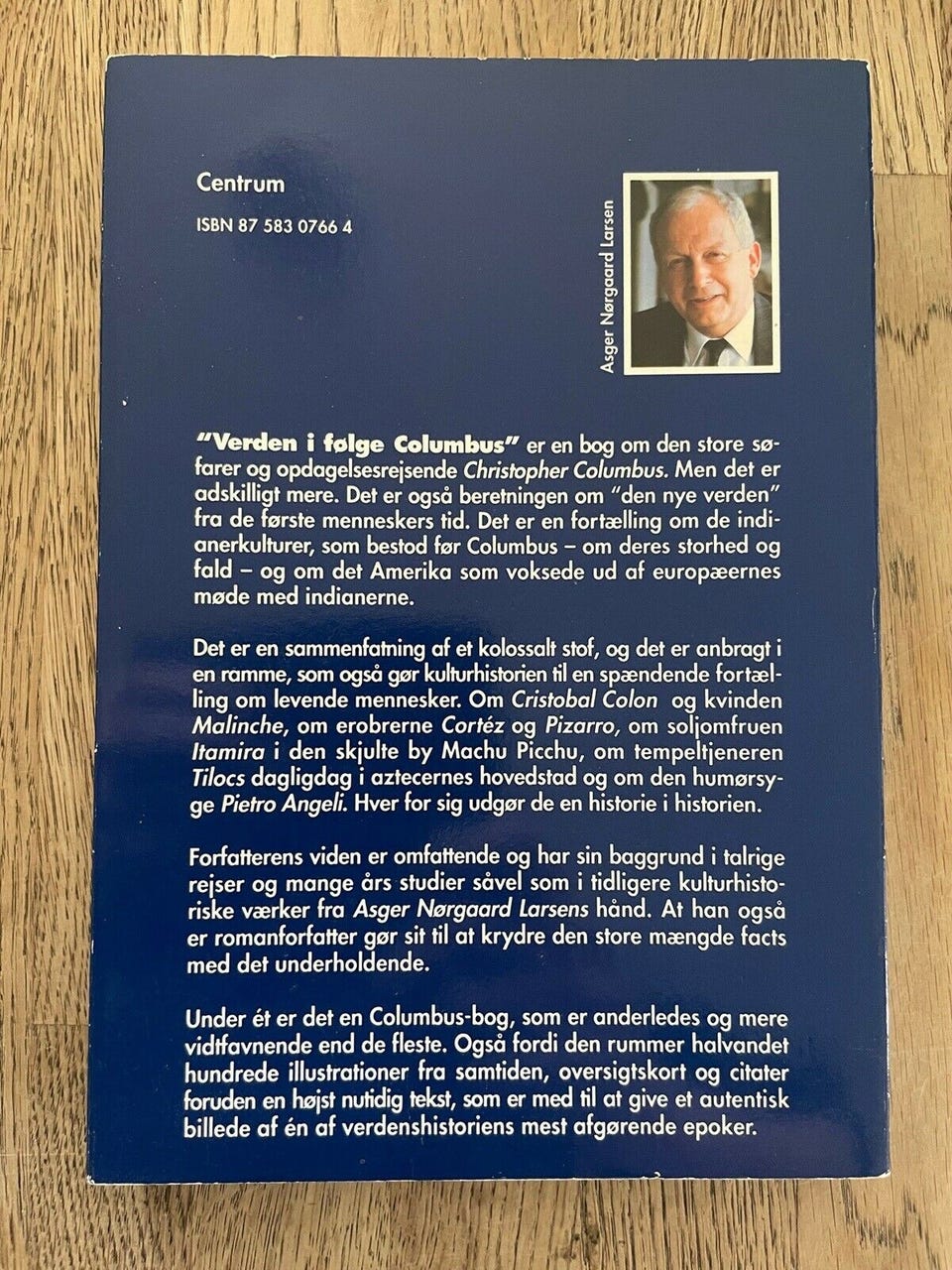 Centrum

ISBN 87 583 0766 4

Asger Nørgaard Larsen

"Verden i følge Columbus" er en bog om den store søfarer og opdagelsesrejsende Christopher Columbus. Men det er adskilligt mere. Det er også beretningen om "den nye verden" fra de første menneskers tid. Det er en fortælling om de indianerkulturer, som bestod før Columbus – om deres storhed og fald – og om det Amerika som voksede ud af europæernes møde med indianerne.

Det er en sammenfatning af et kolossalt stof, og det er anbragt i en ramme, som også gør kulturhistorien til en spændende fortælling om levende mennesker. Om Cristobal Colon og kvinden Malinche, om erobrerne Cortéz og Pizarro, om soljomfruen Itamira i den skjulte by Machu Picchu, om tempeltjeneren Tilocs dagligdag i aztecernes hovedstad og om den humørsyge Pietro Angeli. Hver for sig udgør de en historie i historien.

Forfatterens viden er omfattende og har sin baggrund i talrige rejser og mange års studier såvel som i tidligere kulturhistoriske værker fra Asger Nørgaard Larsens hånd. At han også er romanforfatter gør sit til at krydre den store mængde facts med det underholdende.

Under ét er det en Columbus-bog, som er anderledes og mere vidtfavnende end de fleste. Også fordi den rummer halvandet hundrede illustrationer fra samtiden, oversigtskort og citater foruden en højst nutidig tekst, som er med til at give et autentisk billede af én af verdenshistoriens mest afgørende epoker.